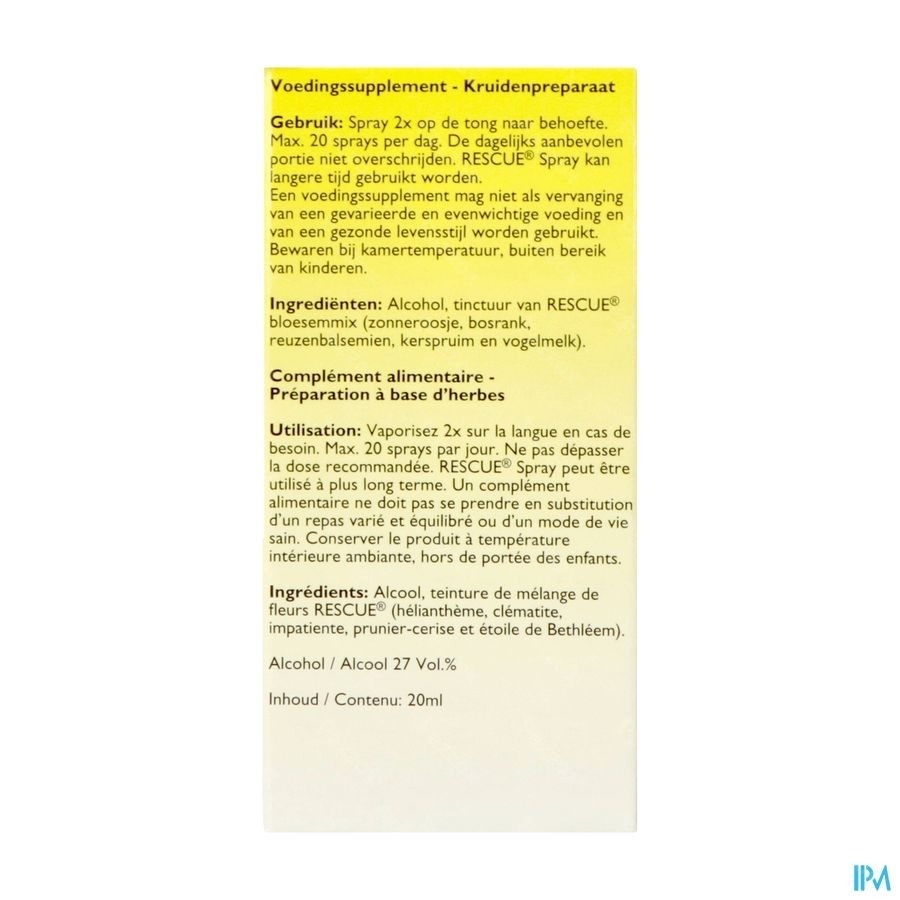 Voedingssupplement - Kruidenpreparaat

Gebruik: Spray 2x op de tong naar behoefte. Max. 20 sprays per dag. De dagelijks aanbevolen portie niet overschrijden. RESCUE® Spray kan langere tijd gebruikt worden.
Een voedingssupplement mag niet als vervanging van een gevarieerde en evenwichtige voeding en van een gezonde levensstijl worden gebruikt. Bewaren bij kamertemperatuur, buiten bereik van kinderen.

Ingrediënten: Alcohol, tinctuur van RESCUE® bloesemmix (zonneroosje, bosrank, reuzenbalsemien, kerspruim en vogelmelk).

Complément alimentaire - Préparation à base d'herbes

Utilisation: Vaporisez 2x sur la langue en cas de besoin. Max. 20 sprays par jour. Ne pas dépasser la dose recommandée. RESCUE® Spray peut être utilisé à plus long terme. Un complément alimentaire ne doit pas se prendre en substitution d'un repas varié et équilibré ou d'un mode de vie sain. Conserver le produit à température intérieure ambiante, hors de portée des enfants.

Ingrédients: Alcool, teinture de mélange de fleurs RESCUE® (hélianthème, clématite, impatiente, prunier-cerise et étoile de Bethléem).

Alcohol / Alcool 27 Vol.%

Inhoud / Contenu: 20ml

IPM